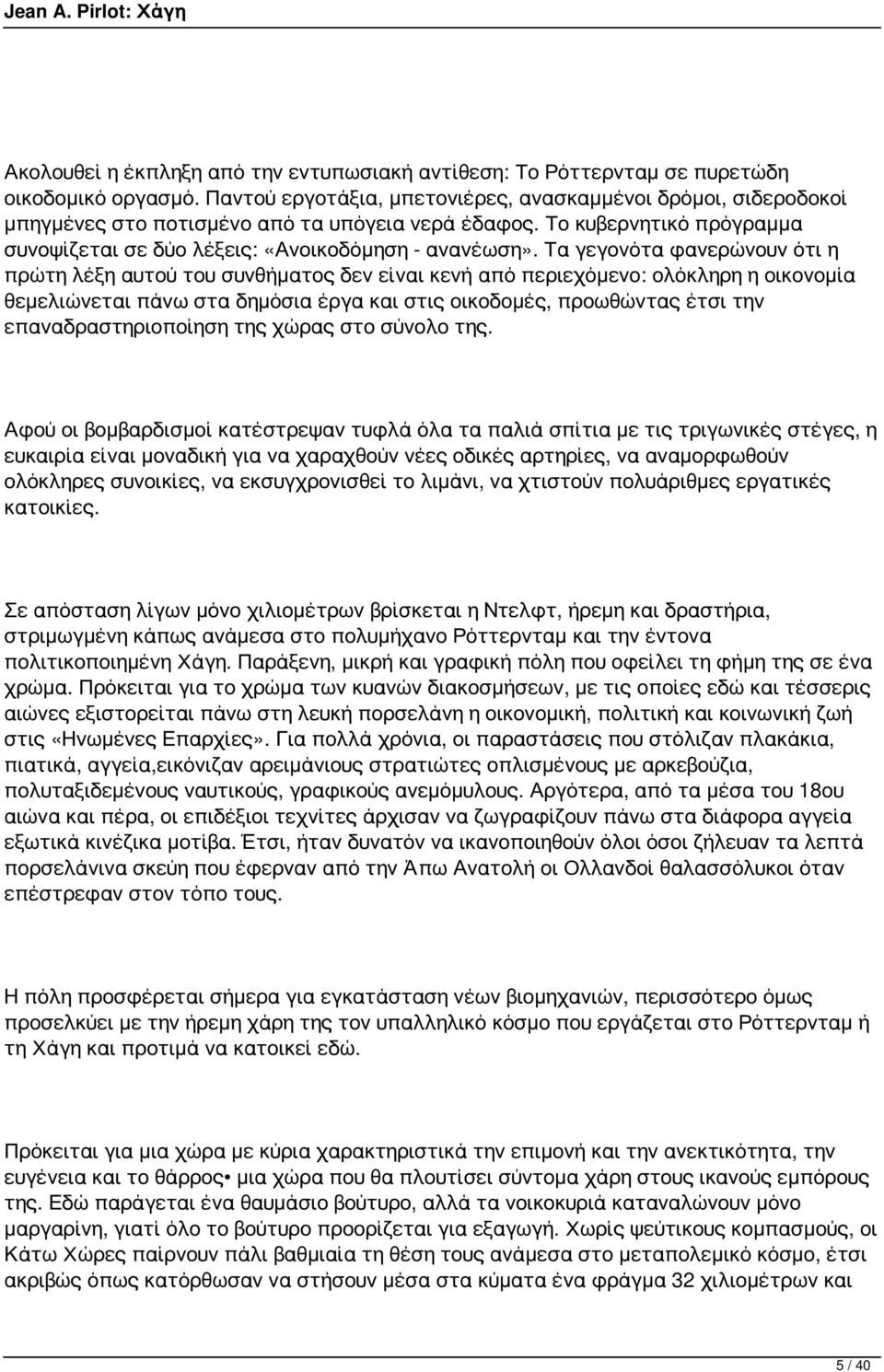 Jean A. Pirlot: Χάγη

Ακολουθεί η έκπληξη από την εντυπωσιακή αντίθεση: Το Ρόττερνταμ σε πυρετώδη οικοδομικό οργασμό. Παντού εργοτάξια, μπετονιέρες, ανασκαμμένοι δρόμοι, σιδεροδοκοί μπηγμένες στο ποτισμένο από τα υπόγεια νερά έδαφος. Το κυβερνητικό πρόγραμμα συνοψίζεται σε δύο λέξεις: «Ανοικοδόμηση - ανανέωση». Τα γεγονότα φανερώνουν ότι η πρώτη λέξη αυτού του συνθήματος δεν είναι κενή από περιεχόμενο: ολόκληρη η οικονομία θεμελιώνεται πάνω στα δημόσια έργα και στις οικοδομές, προωθώντας έτσι την επαναδραστηριοποίηση της χώρας στο σύνολο της.

Αφού οι βομβαρδισμοί κατέστρεψαν τυφλά όλα τα παλιά σπίτια με τις τριγωνικές στέγες, η ευκαιρία είναι μοναδική για να χαραχθούν νέες οδικές αρτηρίες, να αναμορφωθούν ολόκληρες συνοικίες, να εκσυγχρονισθεί το λιμάνι, να χτιστούν πολυάριθμες εργατικές κατοικίες.

Σε απόσταση λίγων μόνο χιλιομέτρων βρίσκεται η Ντελφτ, ήρεμη και δραστήρια, στριμωγμένη κάπως ανάμεσα στο πολυμήχανο Ρόττερνταμ και την έντονα πολιτικοποιημένη Χάγη. Παράξενη, μικρή και γραφική πόλη που οφείλει τη φήμη της σε ένα χρώμα. Πρόκειται για το χρώμα των κυανών διακοσμήσεων, με τις οποίες εδώ και τέσσερις αιώνες εξιστορείται πάνω στη λευκή πορσελάνη η οικονομική, πολιτική και κοινωνική ζωή στις «Ηνωμένες Επαρχίες». Για πολλά χρόνια, οι παραστάσεις που στόλιζαν πλακάκια, πιατικά, αγγεία,εικόνιζαν αρειμάνιους στρατιώτες οπλισμένους με αρκεβούζια, πολυταξιδεμένους ναυτικούς, γραφικούς ανεμόμυλους. Αργότερα, από τα μέσα του 18ου αιώνα και πέρα, οι επιδέξιοι τεχνίτες άρχισαν να ζωγραφίζουν πάνω στα διάφορα αγγεία εξωτικά κινέζικα μοτίβα. Έτσι, ήταν δυνατόν να ικανοποιηθούν όλοι όσοι ζήλευαν τα λεπτά πορσελάνινα σκεύη που έφερναν από την Άπω Ανατολή οι Ολλανδοί θαλασσόλυκοι όταν επέστρεφαν στον τόπο τους.

Η πόλη προσφέρεται σήμερα για εγκατάσταση νέων βιομηχανιών, περισσότερο όμως προσελκύει με την ήρεμη χάρη της τον υπαλληλικό κόσμο που εργάζεται στο Ρόττερνταμ ή τη Χάγη και προτιμά να κατοικεί εδώ.

Πρόκειται για μια χώρα με κύρια χαρακτηριστικά την επιμονή και την ανεκτικότητα, την ευγένεια και το θάρρος• μια χώρα που θα πλουτίσει σύντομα χάρη στους ικανούς εμπόρους της. Εδώ παράγεται ένα θαυμάσιο βούτυρο, αλλά τα νοικοκυριά καταναλώνουν μόνο μαργαρίνη, γιατί όλο το βούτυρο προορίζεται για εξαγωγή. Χωρίς ψεύτικους κομπασμούς, οι Κάτω Χώρες παίρνουν πάλι βαθμιαία τη θέση τους ανάμεσα στο μεταπολεμικό κόσμο, έτσι ακριβώς όπως κατόρθωσαν να στήσουν μέσα στα κύματα ένα φράγμα 32 χιλιομέτρων και

5 / 40